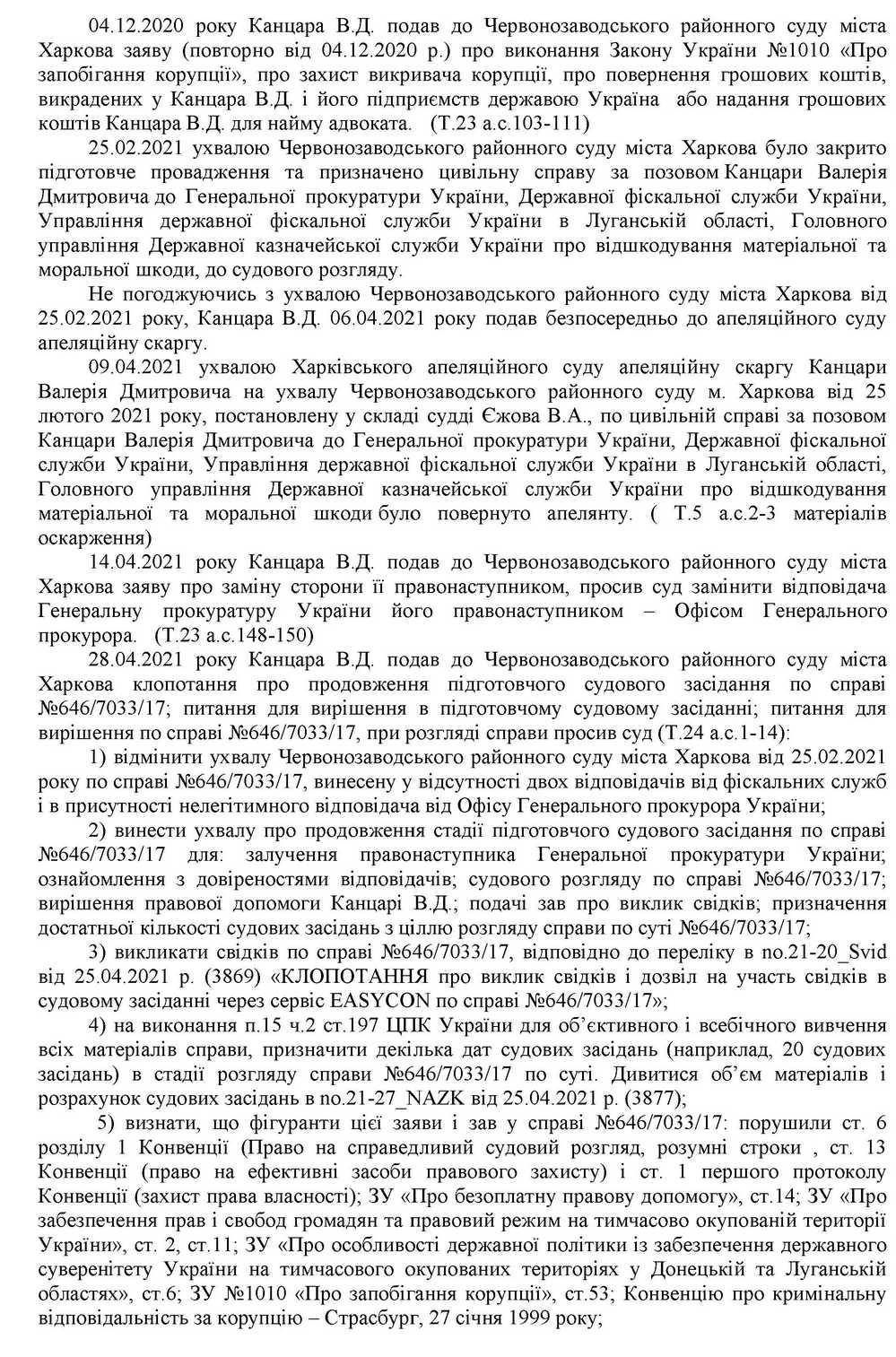 04.12.2020 року Канцара В.Д. подав до Червонозаводського районного суду міста Харкова заяву (повторно від 04.12.2020 р.) про виконання Закону України №1010 «Про запобігання корупції», про захист викривача корупції, про повернення грошових коштів, викрадених у Канцара В.Д. і його підприємств державою Україна або надання грошових коштів Канцара В.Д. для найму адвоката. (Т.23 а.с.103-111)

25.02.2021 ухвалою Червонозаводського районного суду міста Харкова було закрито підготовче провадження та призначено цивільну справу за позовом Канцари Валерія Дмитровича до Генеральної прокуратури України, Державної фіскальної служби України, Управління державної фіскальної служби України в Луганській області, Головного управління Державної казначейської служби України про відшкодування матеріальної та моральної шкоди, до судового розгляду.

Не погоджуючись з ухвалою Червонозаводського районного суду міста Харкова від 25.02.2021 року, Канцара В.Д. 06.04.2021 року подав безпосередньо до апеляційного суду апеляційну скаргу.

09.04.2021 ухвалою Харківського апеляційного суду апеляційну скаргу Канцари Валерія Дмитровича на ухвалу Червонозаводського районного суду м. Харкова від 25 лютого 2021 року, постановлену у складі судді Єжова В.А., по цивільній справі за позовом Канцари Валерія Дмитровича до Генеральної прокуратури України, Державної фіскальної служби України, Управління державної фіскальної служби України в Луганській області, Головного управління Державної казначейської служби України про відшкодування матеріальної та моральної шкоди було повернуто апелянту. ( Т.5 а.с.2-3 матеріалів оскарження)

14.04.2021 року Канцара В.Д. подав до Червонозаводського районного суду міста Харкова заяву про заміну сторони її правонаступником, просив суд замінити відповідача Генеральну прокуратуру України його правонаступником – Офісом Генерального прокурора. (Т.23 а.с.148-150)

28.04.2021 року Канцара В.Д. подав до Червонозаводського районного суду міста Харкова клопотання про продовження підготовчого судового засідання по справі №646/7033/17; питання для вирішення в підготовчому судовому засіданні; питання для вирішення по справі №646/7033/17, при розгляді справи просив суд (Т.24 а.с.1-14):

1) відмінити ухвалу Червонозаводського районного суду міста Харкова від 25.02.2021 року по справі №646/7033/17, винесену у відсутності двох відповідачів від фіскальних служб і в присутності нелегітимного відповідача від Офісу Генерального прокурора України;

2) винести ухвалу про продовження стадії підготовчого судового засідання по справі №646/7033/17 для: залучення правонаступника Генеральної прокуратури України; ознайомлення з довіреностями відповідачів; судового розгляду по справі №646/7033/17; вирішення правової допомоги Канцарі В.Д.; подачі зав про виклик свідків; призначення достатньої кількості судових засідань з ціллю розгляду справи по суті №646/7033/17;

3) викликати свідків по справі №646/7033/17, відповідно до переліку в no.21-20_Svid від 25.04.2021 р. (3869) «КЛОПОТАННЯ про виклик свідків і дозвіл на участь свідків в судовому засіданні через сервіс EASYCON по справі №646/7033/17»;

4) на виконання п.15 ч.2 ст.197 ЦПК України для об'єктивного і всебічного вивчення всіх матеріалів справи, призначити декілька дат судових засідань (наприклад, 20 судових засідань) в стадії розгляду справи №646/7033/17 по суті. Дивитися об'єм матеріалів і розрахунок судових засідань в no.21-27_NAZK від 25.04.2021 р. (3877);

5) визнати, що фігуранти цієї заяви і зав у справі №646/7033/17: порушили ст. 6 розділу 1 Конвенції (Право на справедливий судовий розгляд, розумні строки , ст. 13 Конвенції (право на ефективні засоби правового захисту) і ст. 1 першого протоколу Конвенції (захист права власності); ЗУ «Про безоплатну правову допомогу», ст.14; ЗУ «Про забезпечення прав і свобод громадян та правовий режим на тимчасово окупованій території України», ст. 2, ст.11; ЗУ «Про особливості державної політики із забезпечення державного суверенітету України на тимчасового окупованих територіях у Донецькій та Луганській областях», ст.6; ЗУ №1010 «Про запобігання корупції», ст.53; Конвенцію про кримінальну відповідальність за корупцію – Страсбург, 27 січня 1999 року;